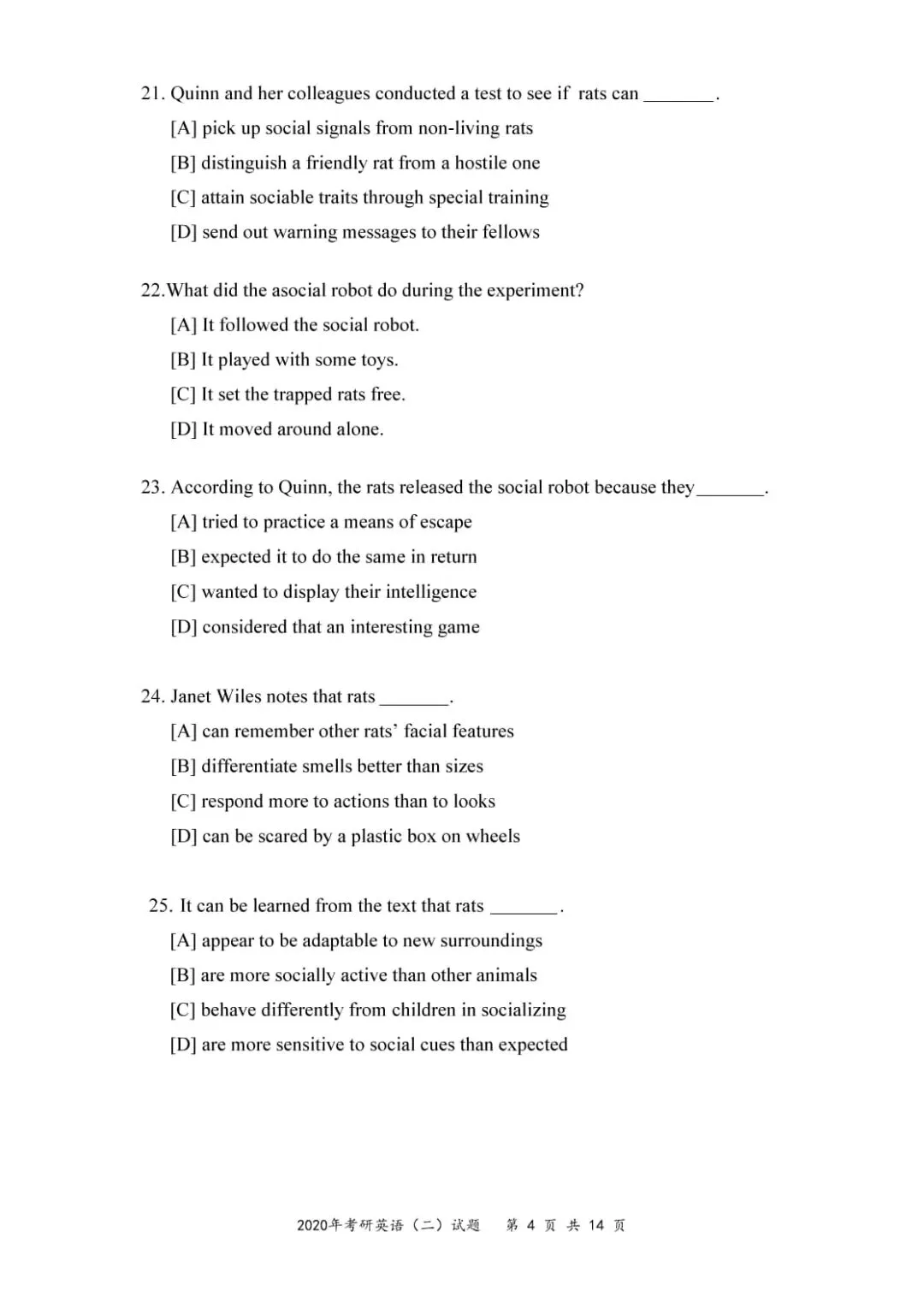 21. Quinn and her colleagues conducted a test to see if rats can ________.

[A] pick up social signals from non-living rats

[B] distinguish a friendly rat from a hostile one

[C] attain sociable traits through special training

[D] send out warning messages to their fellows

22.What did the asocial robot do during the experiment?

[A] It followed the social robot.

[B] It played with some toys.

[C] It set the trapped rats free.

[D] It moved around alone.

23. According to Quinn, the rats released the social robot because they________.

[A] tried to practice a means of escape

[B] expected it to do the same in return

[C] wanted to display their intelligence

[D] considered that an interesting game

24. Janet Wiles notes that rats ________.

[A] can remember other rats' facial features

[B] differentiate smells better than sizes

[C] respond more to actions than to looks

[D] can be scared by a plastic box on wheels

25. It can be learned from the text that rats ________.

[A] appear to be adaptable to new surroundings

[B] are more socially active than other animals

[C] behave differently from children in socializing

[D] are more sensitive to social cues than expected

2020年考研英语（二）试题 第 4 页 共 14 页